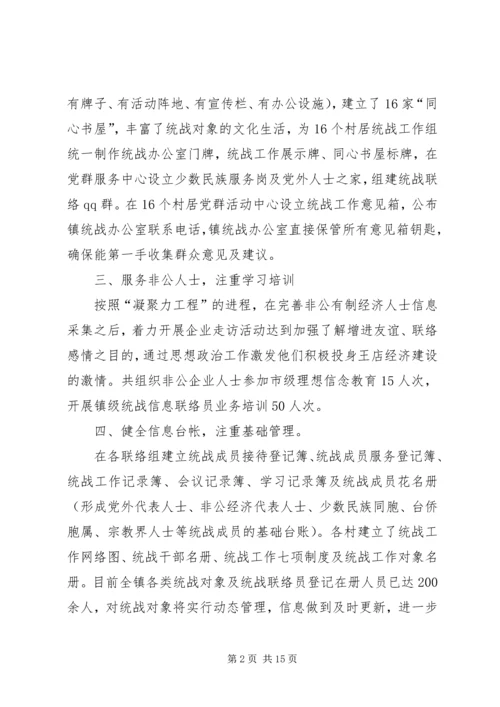 有牌子、有活动阵地、有宣传栏、有办公设施)，建立了16家“同心书屋”，丰富了统战对象的文化生活，为16个村居统战工作组统一制作统战办公室门牌，统战工作展示牌、同心书屋标牌，在党群服务中心设立少数民族服务岗及党外人士之家，组建统战联络qq群。在16个村居党群活动中心设立统战工作意见箱，公布镇统战办公室联系电话，镇统战办公室直接保管所有意见箱钥匙，确保能第一手收集群众意见及建议。

三、服务非公人士，注重学习培训

按照“凝聚力工程”的进程，在完善非公有制经济人士信息采集之后，着力开展企业走访活动达到加强了解增进友谊、联络感情之目的，通过思想政治工作激发他们积极投身王店经济建设的激情。共组织非公企业人士参加市级理想信念教育15人次，开展镇级统战信息联络员业务培训50人次。

四、健全信息台帐，注重基础管理。

在各联络组建立统战成员接待登记簿、统战成员服务登记簿、统战工作记录簿、会议记录簿、学习记录簿及统战成员花名册（形成党外代表人士、非公经济代表人士、少数民族同胞、台侨胞属、宗教界人士等统战成员的基础台账）。各村建立了统战工作网络图、统战干部名册、统战工作七项制度及统战工作对象名册。目前全镇各类统战对象及统战联络员登记在册人员已达200余人，对统战对象将实行动态管理，信息做到及时更新，进一步

第2页 共15页